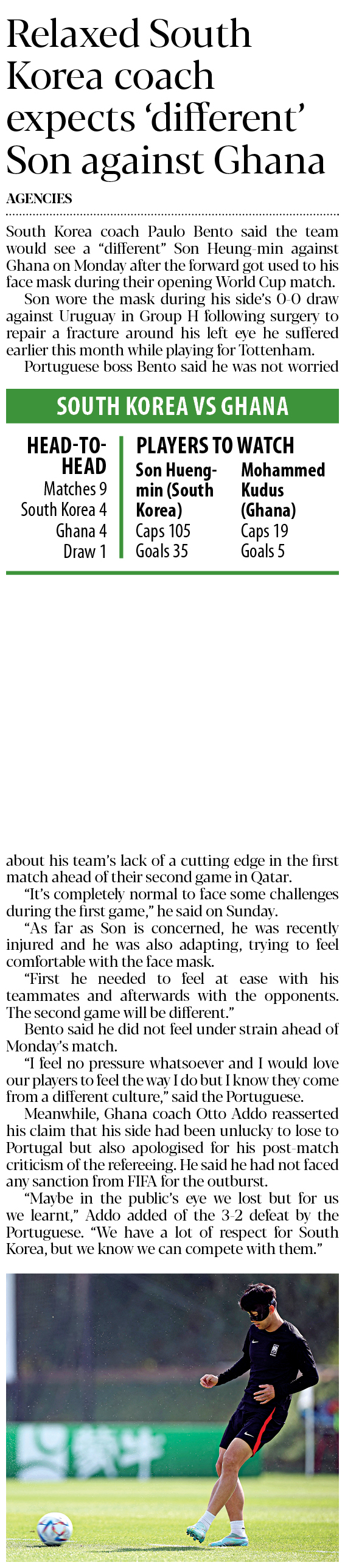 Relaxed South Korea coach expects 'different' Son against Ghana

AGENCIES

South Korea coach Paulo Bento said the team would see a "different" Son Heung-min against Ghana on Monday after the forward got used to his face mask during their opening World Cup match.

Son wore the mask during his side's 0-0 draw against Uruguay in Group H following surgery to repair a fracture around his left eye he suffered earlier this month while playing for Tottenham.

Portuguese boss Bento said he was not worried

SOUTH KOREA VS GHANA

HEAD-TO-HEAD
Matches 9
South Korea 4
Ghana 4
Draw 1

PLAYERS TO WATCH

Son Hueng-min (South Korea)
Caps 105
Goals 35

Mohammed Kudus (Ghana)
Caps 19
Goals 5

about his team's lack of a cutting edge in the first match ahead of their second game in Qatar.

"It's completely normal to face some challenges during the first game," he said on Sunday.

"As far as Son is concerned, he was recently injured and he was also adapting, trying to feel comfortable with the face mask.

"First he needed to feel at ease with his teammates and afterwards with the opponents. The second game will be different."

Bento said he did not feel under strain ahead of Monday's match.

"I feel no pressure whatsoever and I would love our players to feel the way I do but I know they come from a different culture," said the Portuguese.

Meanwhile, Ghana coach Otto Addo reasserted his claim that his side had been unlucky to lose to Portugal but also apologised for his post-match criticism of the refereeing. He said he had not faced any sanction from FIFA for the outburst.

"Maybe in the public's eye we lost but for us we learnt," Addo added of the 3-2 defeat by the Portuguese. "We have a lot of respect for South Korea, but we know we can compete with them."